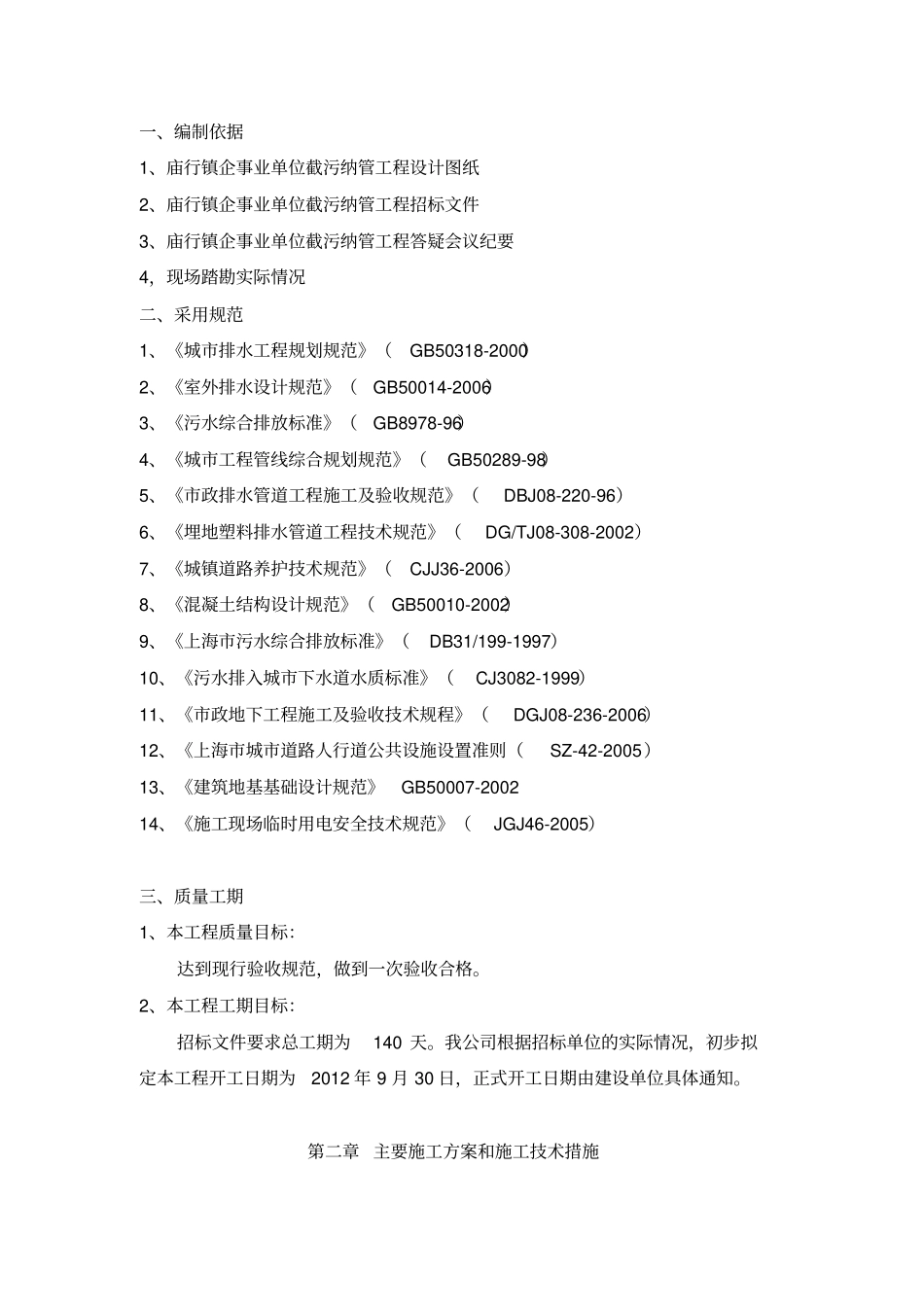 一、编制依据

1、庙行镇企事业单位截污纳管工程设计图纸

2、庙行镇企事业单位截污纳管工程招标文件

3、庙行镇企事业单位截污纳管工程答疑会议纪要

4，现场踏勘实际情况

二、采用规范

1、《城市排水工程规划规范》（ GB50318-2000）

2、《室外排水设计规范》（ GB50014-2006）

3、《污水综合排放标准》（ GB8978-96）

4、《城市工程管线综合规划规范》（ GB50289-98）

5、《市政排水管道工程施工及验收规范》（ DBJ08-220-96）

6、《埋地塑料排水管道工程技术规范》（ DG/TJ08-308-2002）

7、《城镇道路养护技术规范》（ CJJ36-2006）

8、《混凝土结构设计规范》（ GB50010-2002）

9、《上海市污水综合排放标准》（ DB31/199-1997）

10、《污水排入城市下水道水质标准》（ CJ3082-1999）

11、《市政地下工程施工及验收技术规程》（ DGJ08-236-2006）

12、《上海市城市道路人行道公共设施设置准则（ SZ-42-2005）

13、《建筑地基基础设计规范》 GB50007-2002

14、《施工现场临时用电安全技术规范》（ JGJ46-2005）

三、质量工期

1、本工程质量目标：

达到现行验收规范，做到一次验收合格。

2、本工程工期目标：

招标文件要求总工期为 140 天。我公司根据招标单位的实际情况，初步拟定本工程开工日期为 2012 年 9 月 30 日，正式开工日期由建设单位具体通知。

第二章 主要施工方案和施工技术措施